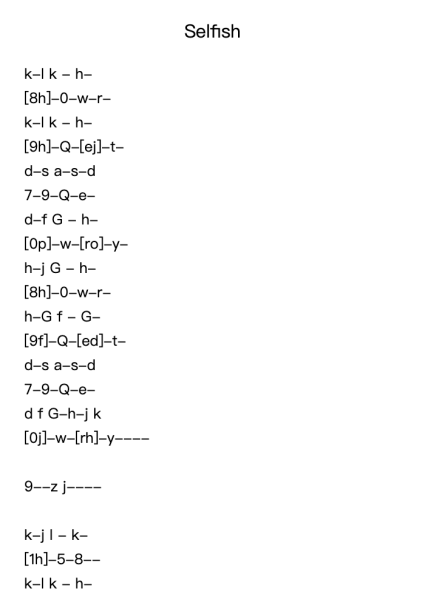 Selfish

k–l k – h–
[8h]–0–w–r–
k–l k – h–
[9h]–Q–[ej]–t–
d–s a–s–d
7–9–Q–e–
d–f G – h–
[0p]–w–[ro]–y–
h–j G – h–
[8h]–0–w–r–
h–G f – G–
[9f]–Q–[ed]–t–
d–s a–s–d
7–9–Q–e–
d f G–h–j k
[0j]–w–[rh]–y––––

9––z j––––

k–j l – k–
[1h]–5–8––
k–l k – h–